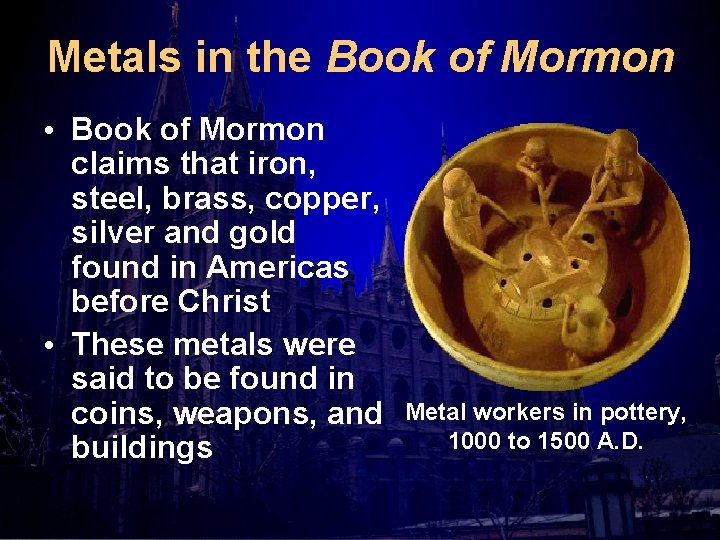 Metals in the Book of Mormon

• Book of Mormon claims that iron, steel, brass, copper, silver and gold found in Americas before Christ
• These metals were said to be found in coins, weapons, and buildings

Metal workers in pottery, 1000 to 1500 A.D.